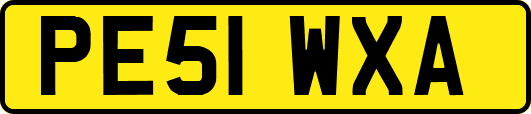 PE51 WXA